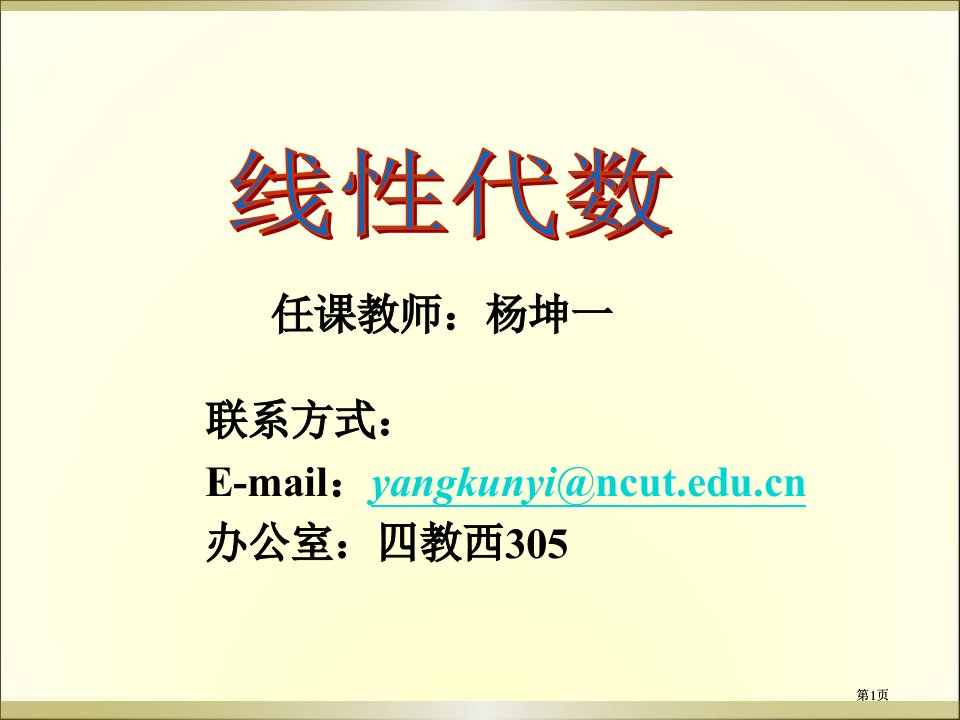 线性代数

任课教师：杨坤一

联系方式：

E-mail：yangkunyi@ncut.edu.cn

办公室：四教西305

第1页